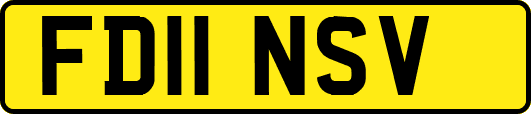 FD11 NSV